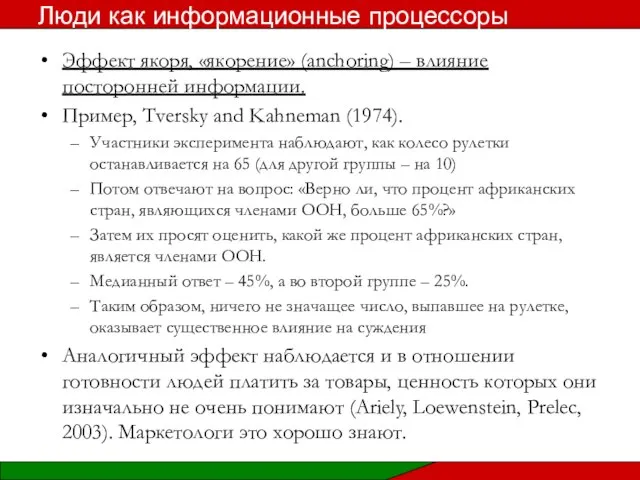 Люди как информационные процессоры

• Эффект якоря, «якорение» (anchoring) – влияние посторонней информации.
• Пример, Tversky and Kahneman (1974).
– Участники эксперимента наблюдают, как колесо рулетки останавливается на 65 (для другой группы – на 10)
– Потом отвечают на вопрос: «Верно ли, что процент африканских стран, являющихся членами ООН, больше 65%?»
– Затем их просят оценить, какой же процент африканских стран, является членами ООН.
– Медианный ответ – 45%, а во второй группе – 25%.
– Таким образом, ничего не значащее число, выпавшее на рулетке, оказывает существенное влияние на суждения
• Аналогичный эффект наблюдается и в отношении готовности людей платить за товары, ценность которых они изначально не очень понимают (Ariely, Loewenstein, Prelec, 2003). Маркетологи это хорошо знают.